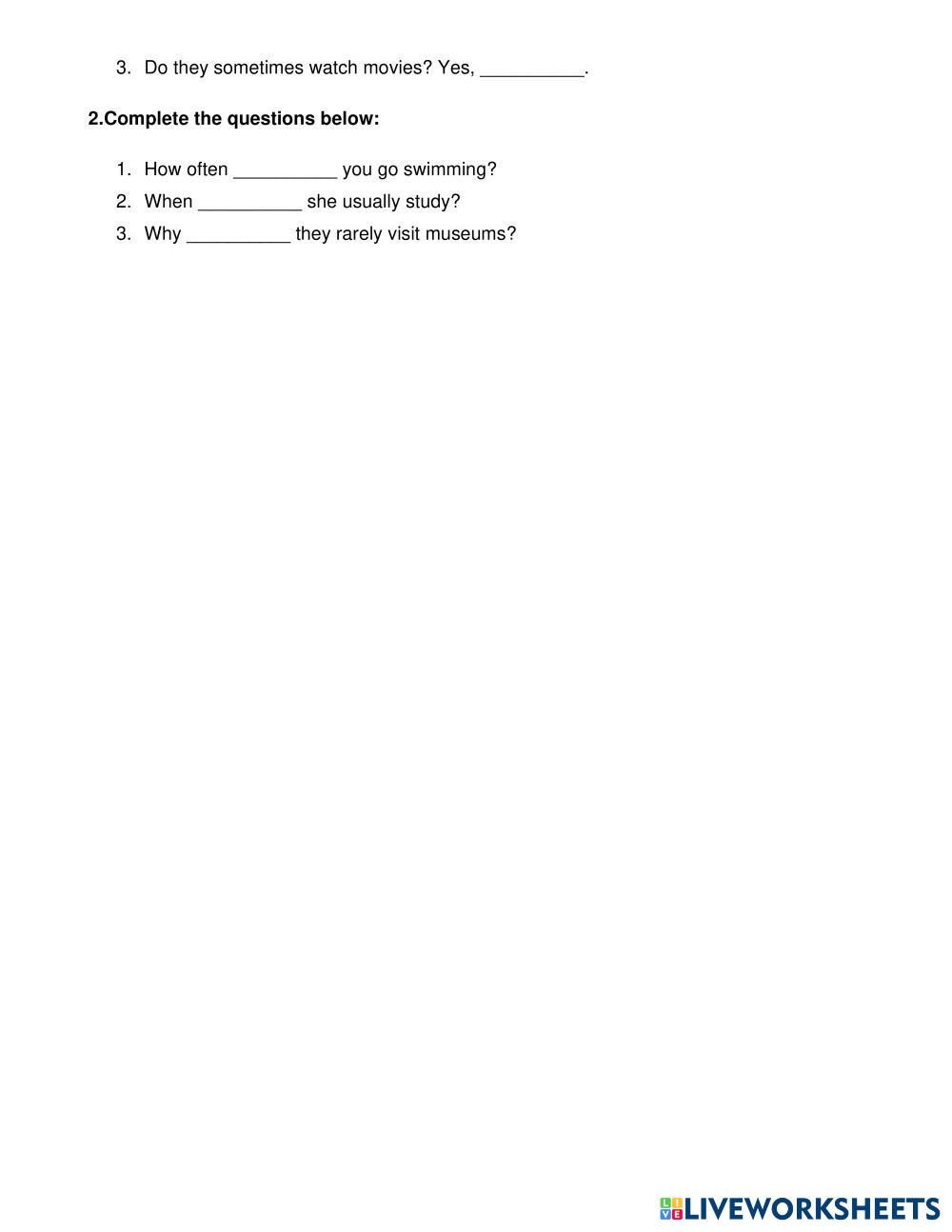 3. Do they sometimes watch movies? Yes, ____.

2.Complete the questions below:

1. How often ____ you go swimming?
2. When ____ she usually study?
3. Why ____ they rarely visit museums?

LIVEWORKSHEETS